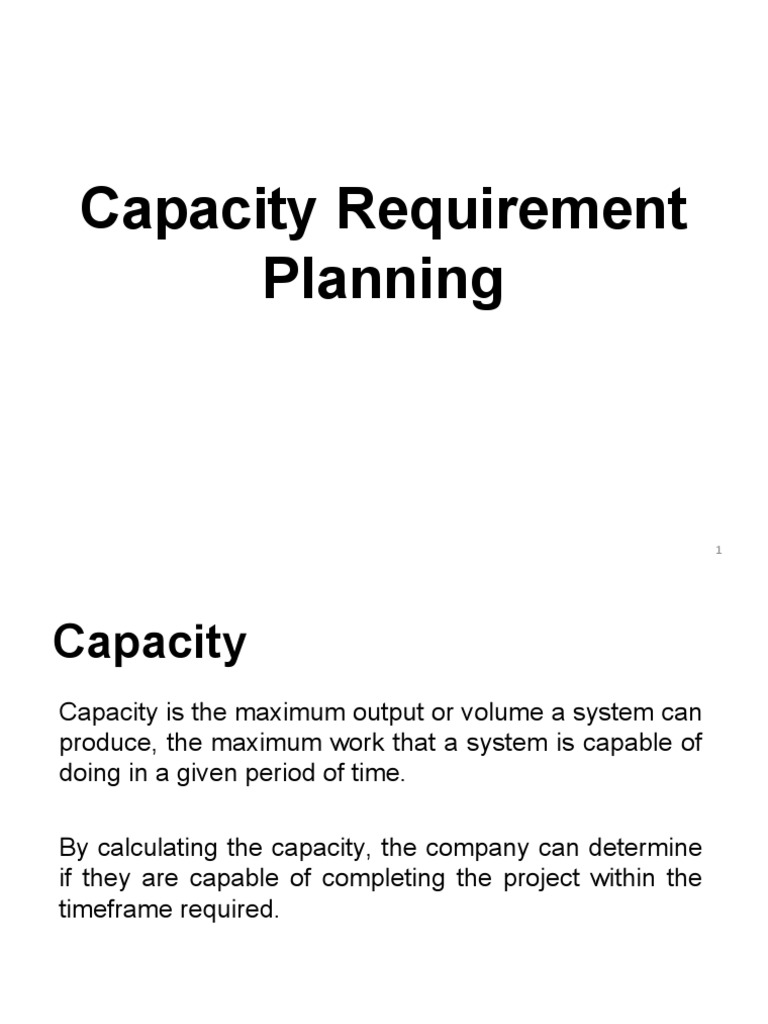 Capacity Requirement Planning

1

Capacity

Capacity is the maximum output or volume a system can produce, the maximum work that a system is capable of doing in a given period of time.

By calculating the capacity, the company can determine if they are capable of completing the project within the timeframe required.